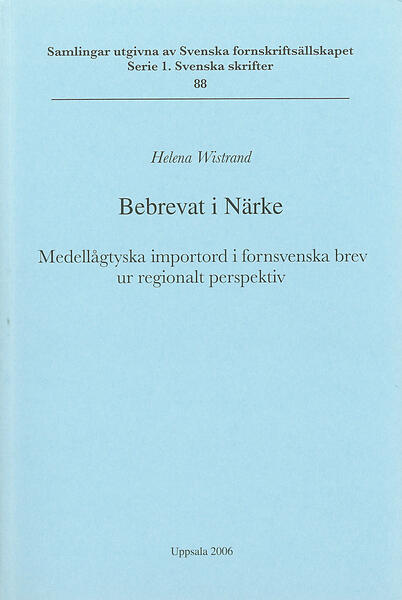 Samlingar utgivna av Svenska fornskriftsällskapet
Serie 1. Svenska skrifter
88

Helena Wistrand

Bebrevat i Närke

Medellågtyska importord i fornsvenska brev ur regionalt perspektiv

Uppsala 2006